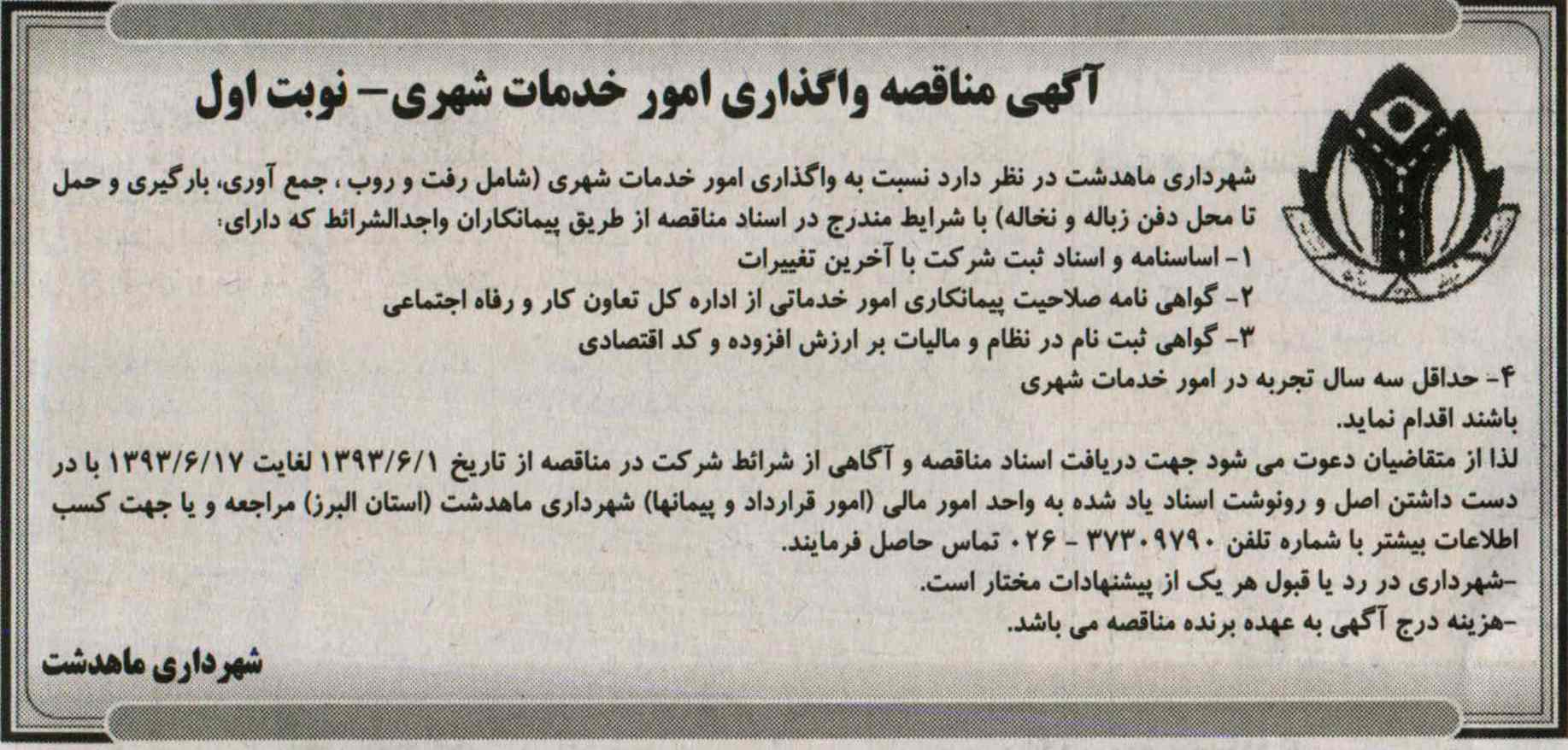 آگهی مناقصه واگذاری امور خدمات شهری- نوبت اول

شهرداری ماهدشت در نظر دارد نسبت به واگذاری امور خدمات شهری (شامل رفت و روب ، جمع آوری، بارگیری و حمل تا محل دفن زباله و نخاله) با شرایط مندرج در اسناد مناقصه از طریق پیمانکاران واجدالشرائط که دارای:
۱- اساسنامه و اسناد ثبت شرکت با آخرین تغییرات
۲- گواهی نامه صلاحیت پیمانکاری امور خدماتی از اداره کل تعاون کار و رفاه اجتماعی
۳- گواهی ثبت نام در نظام و مالیات بر ارزش افزوده و کد اقتصادی
۴- حداقل سه سال تجربه در امور خدمات شهری
باشند اقدام نماید.
لذا از متقاضیان دعوت می شود جهت دریافت اسناد مناقصه و آگاهی از شرائط شرکت در مناقصه از تاریخ ۱۳۹۳/۶/۱ لغایت ۱۳۹۳/۶/۱۷ با در دست داشتن اصل و رونوشت اسناد یاد شده به واحد امور مالی (امور قرارداد و پیمانها) شهرداری ماهدشت (استان البرز) مراجعه و یا جهت کسب اطلاعات بیشتر با شماره تلفن ۳۷۳۰۹۷۹۰ - ۰۲۶ تماس حاصل فرمایند.
-شهرداری در رد یا قبول هر یک از پیشنهادات مختار است.
-هزینه درج آگهی به عهده برنده مناقصه می باشد.

شهرداری ماهدشت